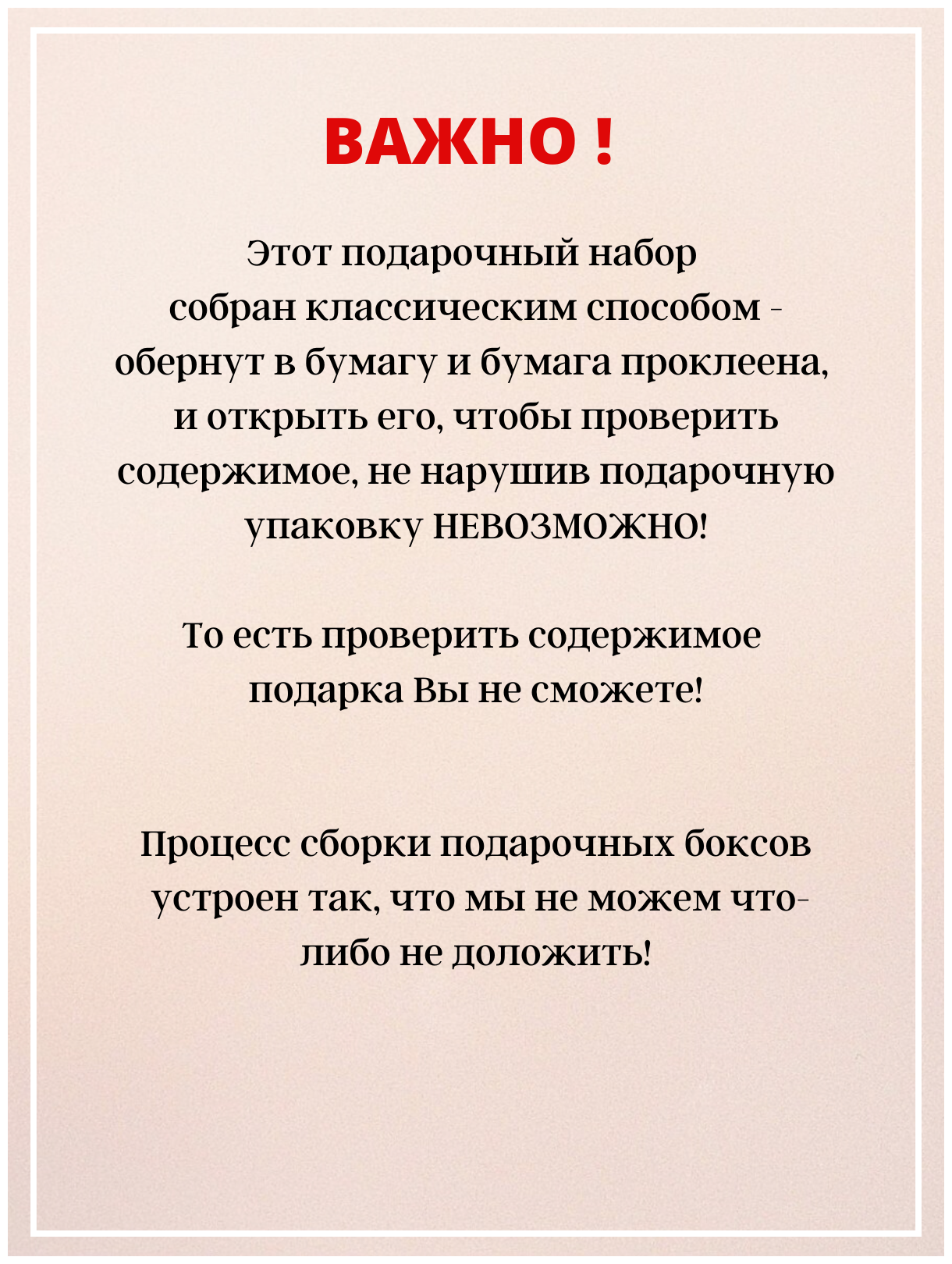 ВАЖНО !

Этот подарочный набор собран классическим способом - обернут в бумагу и бумага проклеена, и открыть его, чтобы проверить содержимое, не нарушив подарочную упаковку НЕВОЗМОЖНО!

То есть проверить содержимое подарка Вы не сможете!

Процесс сборки подарочных боксов устроен так, что мы не можем что-либо не доложить!